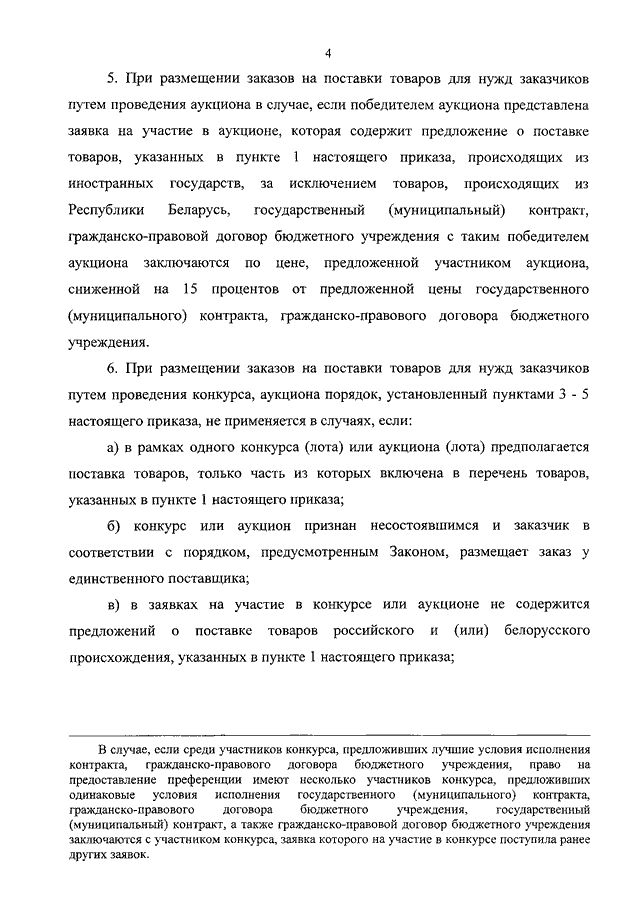 4

5. При размещении заказов на поставки товаров для нужд заказчиков путем проведения аукциона в случае, если победителем аукциона представлена заявка на участие в аукционе, которая содержит предложение о поставке товаров, указанных в пункте 1 настоящего приказа, происходящих из иностранных государств, за исключением товаров, происходящих из Республики Беларусь, государственный (муниципальный) контракт, гражданско-правовой договор бюджетного учреждения с таким победителем аукциона заключаются по цене, предложенной участником аукциона, сниженной на 15 процентов от предложенной цены государственного (муниципального) контракта, гражданско-правового договора бюджетного учреждения.

6. При размещении заказов на поставки товаров для нужд заказчиков путем проведения конкурса, аукциона порядок, установленный пунктами 3 - 5 настоящего приказа, не применяется в случаях, если:

а) в рамках одного конкурса (лота) или аукциона (лота) предполагается поставка товаров, только часть из которых включена в перечень товаров, указанных в пункте 1 настоящего приказа;

б) конкурс или аукцион признан несостоявшимся и заказчик в соответствии с порядком, предусмотренным Законом, размещает заказ у единственного поставщика;

в) в заявках на участие в конкурсе или аукционе не содержится предложений о поставке товаров российского и (или) белорусского происхождения, указанных в пункте 1 настоящего приказа;

В случае, если среди участников конкурса, предложивших лучшие условия исполнения контракта, гражданско-правового договора бюджетного учреждения, право на предоставление преференции имеют несколько участников конкурса, предложивших одинаковые условия исполнения государственного (муниципального) контракта, гражданско-правового договора бюджетного учреждения, государственный (муниципальный) контракт, а также гражданско-правовой договор бюджетного учреждения заключаются с участником конкурса, заявка которого на участие в конкурсе поступила ранее других заявок.